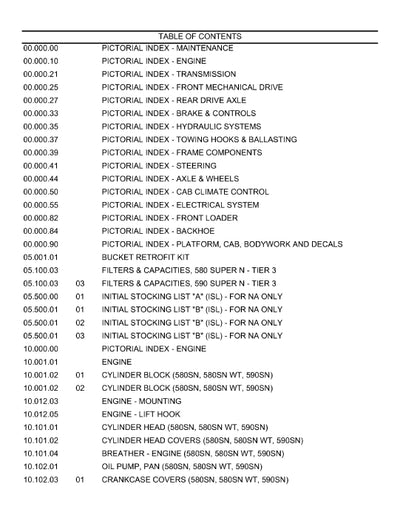 TABLE OF CONTENTS

00.000.00 PICTORIAL INDEX - MAINTENANCE
00.000.10 PICTORIAL INDEX - ENGINE
00.000.21 PICTORIAL INDEX - TRANSMISSION
00.000.25 PICTORIAL INDEX - FRONT MECHANICAL DRIVE
00.000.27 PICTORIAL INDEX - REAR DRIVE AXLE
00.000.33 PICTORIAL INDEX - BRAKE & CONTROLS
00.000.35 PICTORIAL INDEX - HYDRAULIC SYSTEMS
00.000.37 PICTORIAL INDEX - TOWING HOOKS & BALLASTING
00.000.39 PICTORIAL INDEX - FRAME COMPONENTS
00.000.41 PICTORIAL INDEX - STEERING
00.000.44 PICTORIAL INDEX - AXLE & WHEELS
00.000.50 PICTORIAL INDEX - CAB CLIMATE CONTROL
00.000.55 PICTORIAL INDEX - ELECTRICAL SYSTEM
00.000.82 PICTORIAL INDEX - FRONT LOADER
00.000.84 PICTORIAL INDEX - BACKHOE
00.000.90 PICTORIAL INDEX - PLATFORM, CAB, BODYWORK AND DECALS
05.001.01 BUCKET RETROFIT KIT
05.100.03 FILTERS & CAPACITIES, 580 SUPER N - TIER 3
05.100.03 03 FILTERS & CAPACITIES, 590 SUPER N - TIER 3
05.500.00 01 INITIAL STOCKING LIST "A" (ISL) - FOR NA ONLY
05.500.01 01 INITIAL STOCKING LIST "B" (ISL) - FOR NA ONLY
05.500.01 02 INITIAL STOCKING LIST "B" (ISL) - FOR NA ONLY
05.500.01 03 INITIAL STOCKING LIST "B" (ISL) - FOR NA ONLY
10.000.00 PICTORIAL INDEX - ENGINE
10.001.01 ENGINE
10.001.02 01 CYLINDER BLOCK (580SN, 580SN WT, 590SN)
10.001.02 02 CYLINDER BLOCK (580SN, 580SN WT, 590SN)
10.012.03 ENGINE - MOUNTING
10.012.05 ENGINE - LIFT HOOK
10.101.01 CYLINDER HEAD (580SN, 580SN WT, 590SN)
10.101.02 CYLINDER HEAD COVERS (580SN, 580SN WT, 590SN)
10.101.04 BREATHER - ENGINE (580SN, 580SN WT, 590SN)
10.102.01 OIL PUMP, PAN (580SN, 580SN WT, 590SN)
10.102.03 01 CRANKCASE COVERS (580SN, 580SN WT, 590SN)